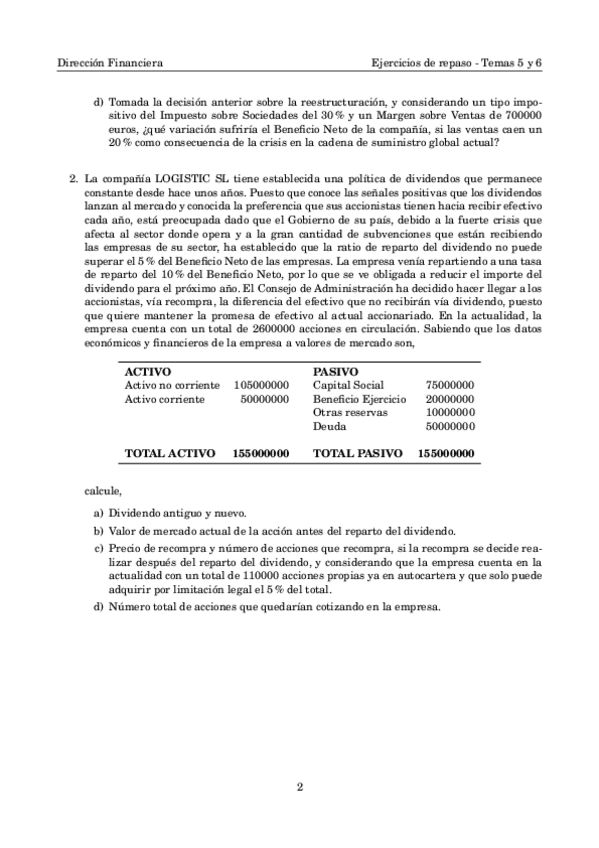 Dirección Financiera

Ejercicios de repaso - Temas 5 y 6

d) Tomada la decisión anterior sobre la reestructuración, y considerando un tipo impositivo del Impuesto sobre Sociedades del 30 % y un Margen sobre Ventas de 700000 euros, ¿qué variación sufriría el Beneficio Neto de la compañía, si las ventas caen un 20 % como consecuencia de la crisis en la cadena de suministro global actual?

2. La compañía LOGISTIC SL tiene establecida una política de dividendos que permanece constante desde hace unos años. Puesto que conoce las señales positivas que los dividendos lanzan al mercado y conocida la preferencia que sus accionistas tienen hacia recibir efectivo cada año, está preocupada dado que el Gobierno de su país, debido a la fuerte crisis que afecta al sector donde opera y a la gran cantidad de subvenciones que están recibiendo las empresas de su sector, ha establecido que la ratio de reparto del dividendo no puede superar el 5 % del Beneficio Neto de las empresas. La empresa venía repartiendo a una tasa de reparto del 10 % del Beneficio Neto, por lo que se ve obligada a reducir el importe del dividendo para el próximo año. El Consejo de Administración ha decidido hacer llegar a los accionistas, vía recompra, la diferencia del efectivo que no recibirán vía dividendo, puesto que quiere mantener la promesa de efectivo al actual accionariado. En la actualidad, la empresa cuenta con un total de 2600000 acciones en circulación. Sabiendo que los datos económicos y financieros de la empresa a valores de mercado son,

| ACTIVO | | PASIVO | |
|---|---|---|---|
| Activo no corriente | 105000000 | Capital Social | 75000000 |
| Activo corriente | 50000000 | Beneficio Ejercicio | 20000000 |
| | | Otras reservas | 10000000 |
| | | Deuda | 50000000 |
| TOTAL ACTIVO | 155000000 | TOTAL PASIVO | 155000000 |

calcule,

a) Dividendo antiguo y nuevo.

b) Valor de mercado actual de la acción antes del reparto del dividendo.

c) Precio de recompra y número de acciones que recompra, si la recompra se decide realizar después del reparto del dividendo, y considerando que la empresa cuenta en la actualidad con un total de 110000 acciones propias ya en autocartera y que solo puede adquirir por limitación legal el 5 % del total.

d) Número total de acciones que quedarían cotizando en la empresa.

2